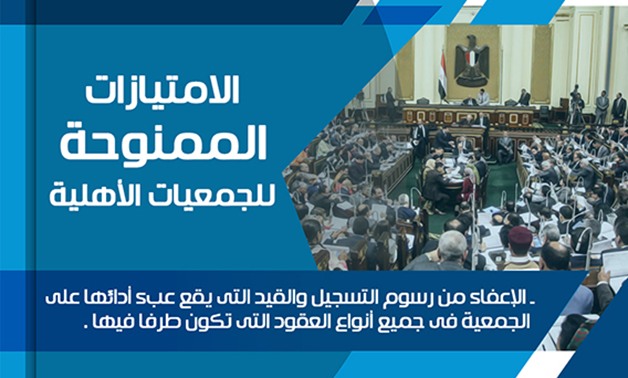 الامتيازات
الممنوحة
للجمعيات الأهلية

ـ الإعفاء من رسوم التسجيل والقيد التى يقع عبء أدائها على الجمعية فى جميع أنواع العقود التى تكون طرفا فيها .